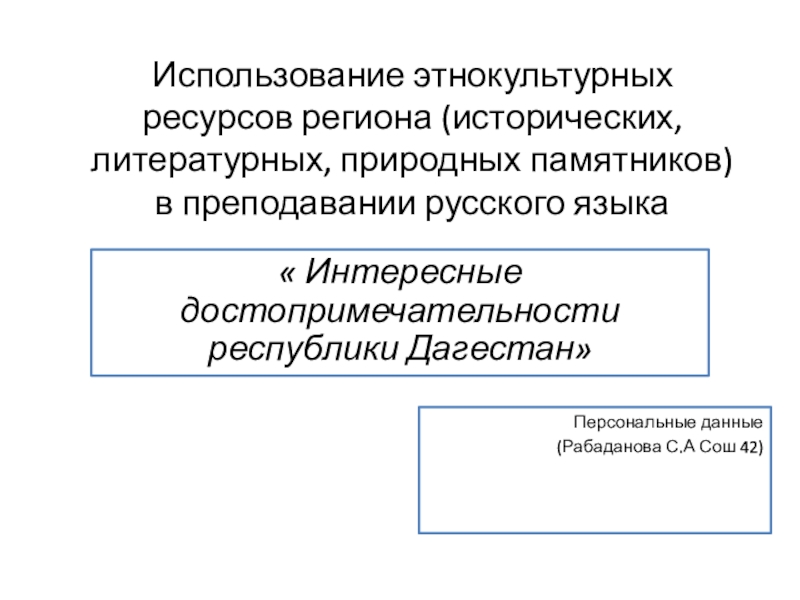 Использование этнокультурных ресурсов региона (исторических, литературных, природных памятников) в преподавании русского языка

« Интересные достопримечательности республики Дагестан»

Персональные данные
(Рабаданова С.А Сош 42)